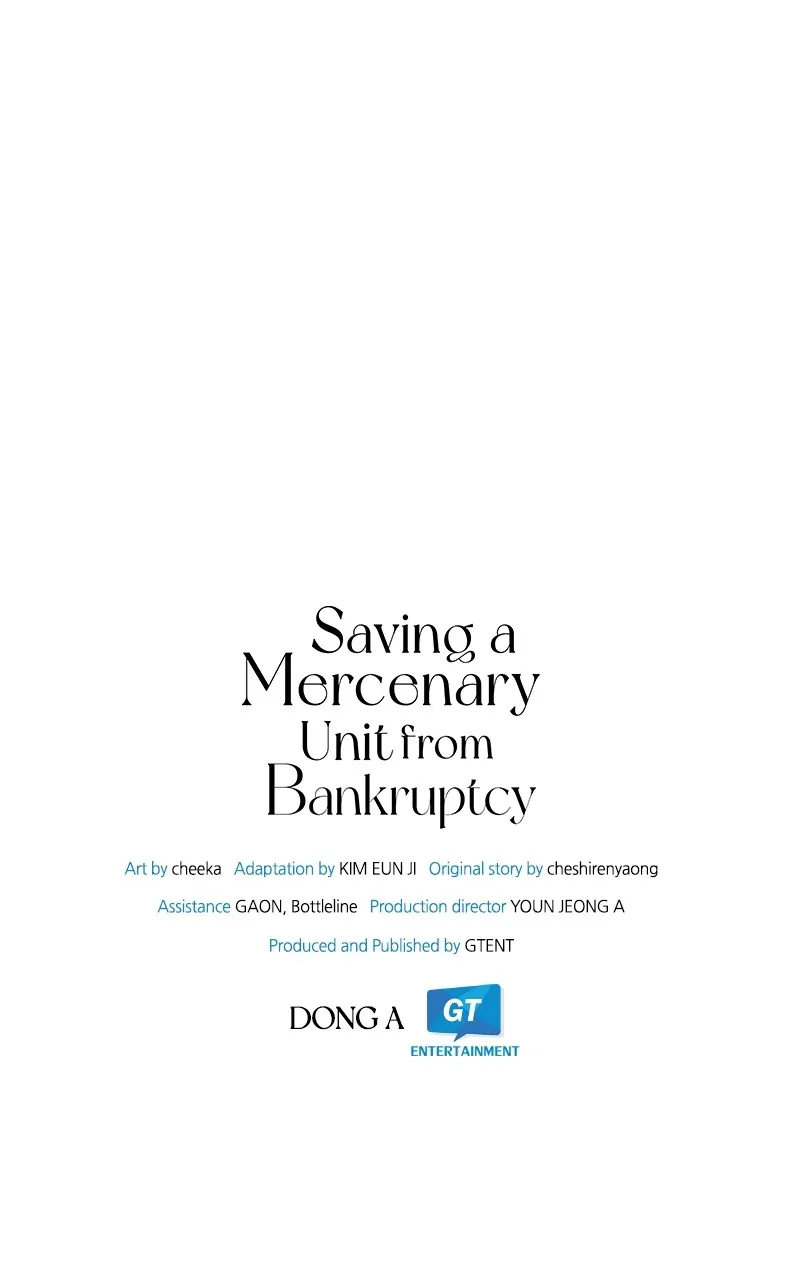 Saving a Mercenary Unit from Bankruptcy

Art by cheeka Adaptation by KIM EUN JI Original story by cheshirenyaong

Assistance GAON, Bottleline Production director YOUN JEONG A

Produced and Published by GTENT

DONG A GT ENTERTAINMENT